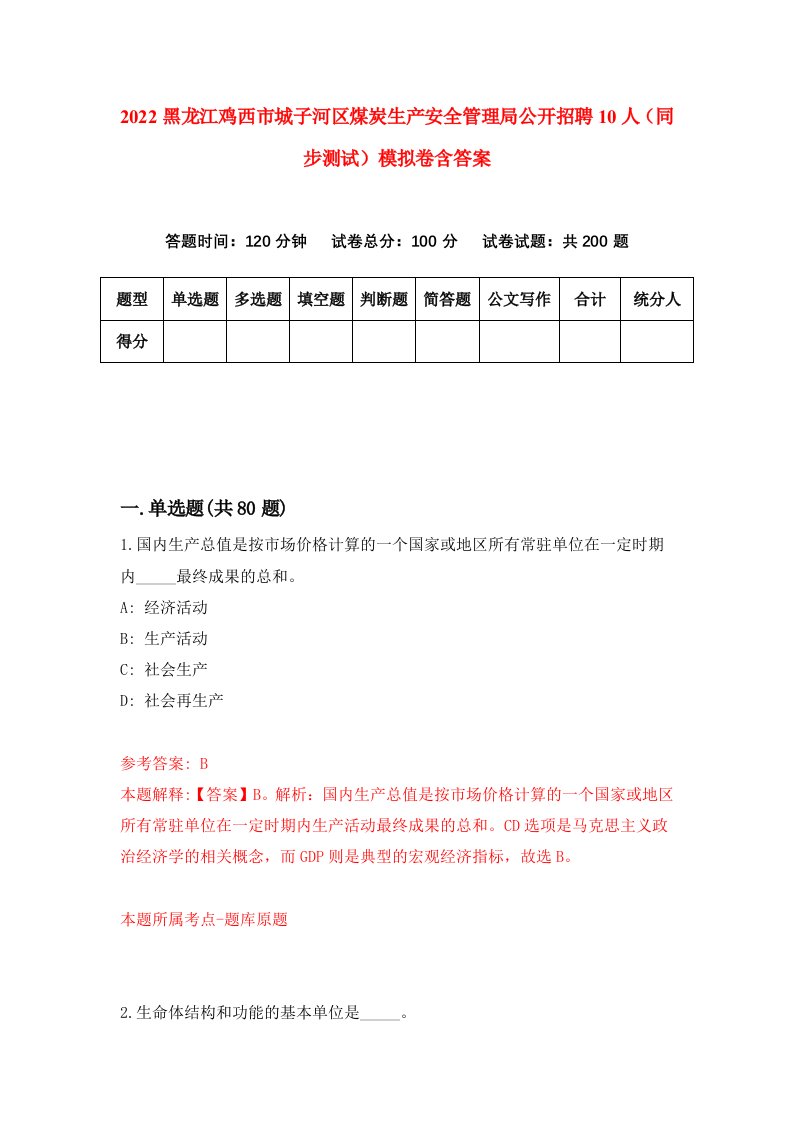 2022 黑龙江鸡西市城子河区煤炭生产安全管理局公开招聘 10 人（同步测试）模拟卷含答案

答题时间：120 分钟　试卷总分：100 分　试卷试题：共 200 题

| 题型 | 单选题 | 多选题 | 填空题 | 判断题 | 简答题 | 公文写作 | 合计 | 统分人 |
|---|---|---|---|---|---|---|---|---|
| 得分 | | | | | | | | |

一.单选题(共 80 题)

1.国内生产总值是按市场价格计算的一个国家或地区所有常驻单位在一定时期内_____最终成果的总和。
A: 经济活动
B: 生产活动
C: 社会生产
D: 社会再生产

参考答案: B
本题解释:【答案】B。解析：国内生产总值是按市场价格计算的一个国家或地区所有常驻单位在一定时期内生产活动最终成果的总和。CD 选项是马克思主义政治经济学的相关概念，而 GDP 则是典型的宏观经济指标，故选 B。

本题所属考点-题库原题

2.生命体结构和功能的基本单位是_____。